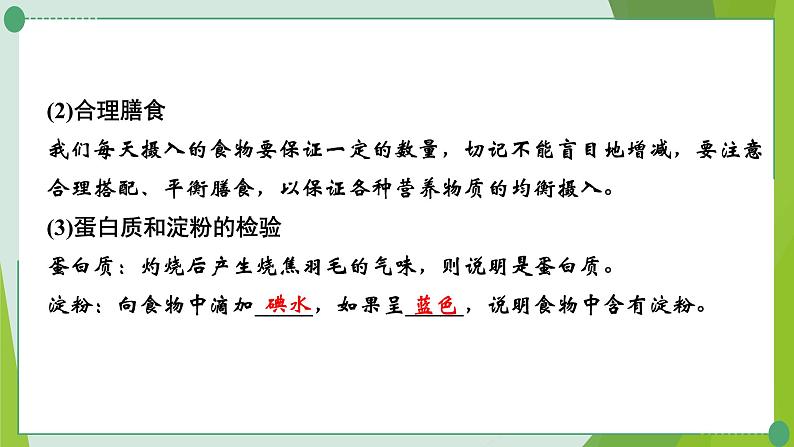 (2)合理膳食

我们每天摄入的食物要保证一定的数量，切记不能盲目地增减，要注意合理搭配、平衡膳食，以保证各种营养物质的均衡摄入。

(3)蛋白质和淀粉的检验

蛋白质：灼烧后产生烧焦羽毛的气味，则说明是蛋白质。

淀粉：向食物中滴加碘水，如果呈蓝色，说明食物中含有淀粉。